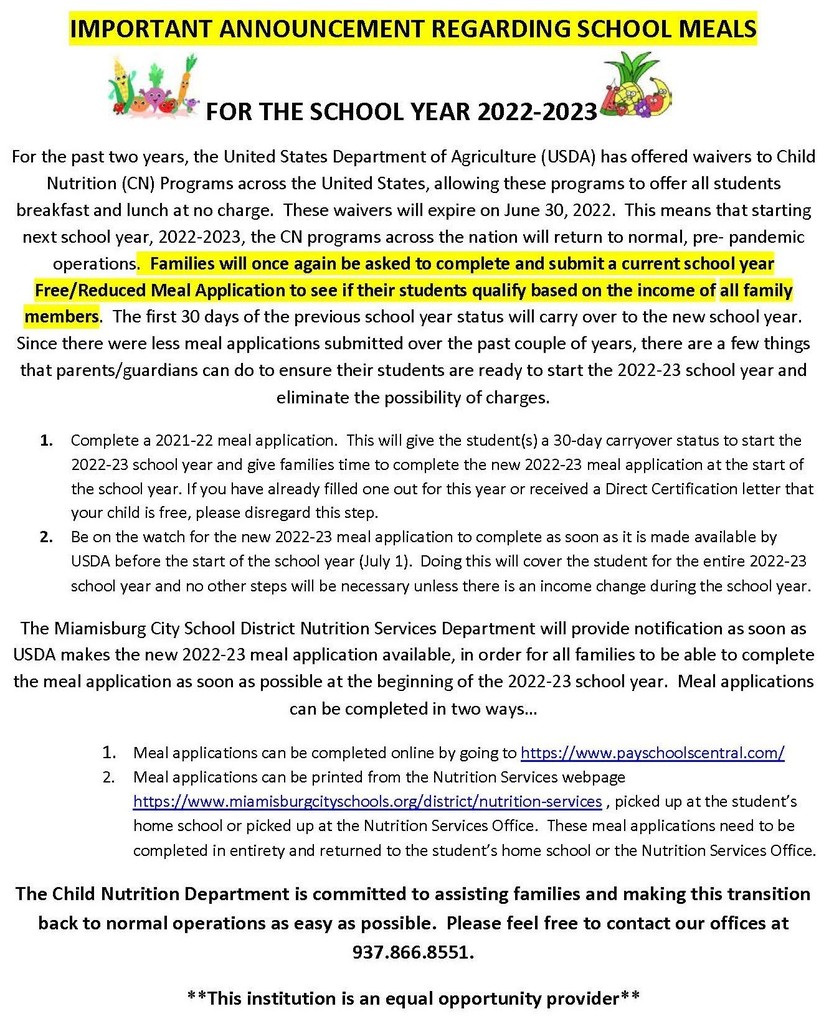 IMPORTANT ANNOUNCEMENT REGARDING SCHOOL MEALS

FOR THE SCHOOL YEAR 2022-2023

For the past two years, the United States Department of Agriculture (USDA) has offered waivers to Child Nutrition (CN) Programs across the United States, allowing these programs to offer all students breakfast and lunch at no charge. These waivers will expire on June 30, 2022. This means that starting next school year, 2022-2023, the CN programs across the nation will return to normal, pre- pandemic operations. Families will once again be asked to complete and submit a current school year Free/Reduced Meal Application to see if their students qualify based on the income of all family members. The first 30 days of the previous school year status will carry over to the new school year. Since there were less meal applications submitted over the past couple of years, there are a few things that parents/guardians can do to ensure their students are ready to start the 2022-23 school year and eliminate the possibility of charges.

1. Complete a 2021-22 meal application. This will give the student(s) a 30-day carryover status to start the 2022-23 school year and give families time to complete the new 2022-23 meal application at the start of the school year. If you have already filled one out for this year or received a Direct Certification letter that your child is free, please disregard this step.
2. Be on the watch for the new 2022-23 meal application to complete as soon as it is made available by USDA before the start of the school year (July 1). Doing this will cover the student for the entire 2022-23 school year and no other steps will be necessary unless there is an income change during the school year.

The Miamisburg City School District Nutrition Services Department will provide notification as soon as USDA makes the new 2022-23 meal application available, in order for all families to be able to complete the meal application as soon as possible at the beginning of the 2022-23 school year. Meal applications can be completed in two ways…

1. Meal applications can be completed online by going to https://www.payschoolscentral.com/
2. Meal applications can be printed from the Nutrition Services webpage https://www.miamisburgcityschools.org/district/nutrition-services , picked up at the student's home school or picked up at the Nutrition Services Office. These meal applications need to be completed in entirety and returned to the student's home school or the Nutrition Services Office.

The Child Nutrition Department is committed to assisting families and making this transition back to normal operations as easy as possible. Please feel free to contact our offices at 937.866.8551.

**This institution is an equal opportunity provider**